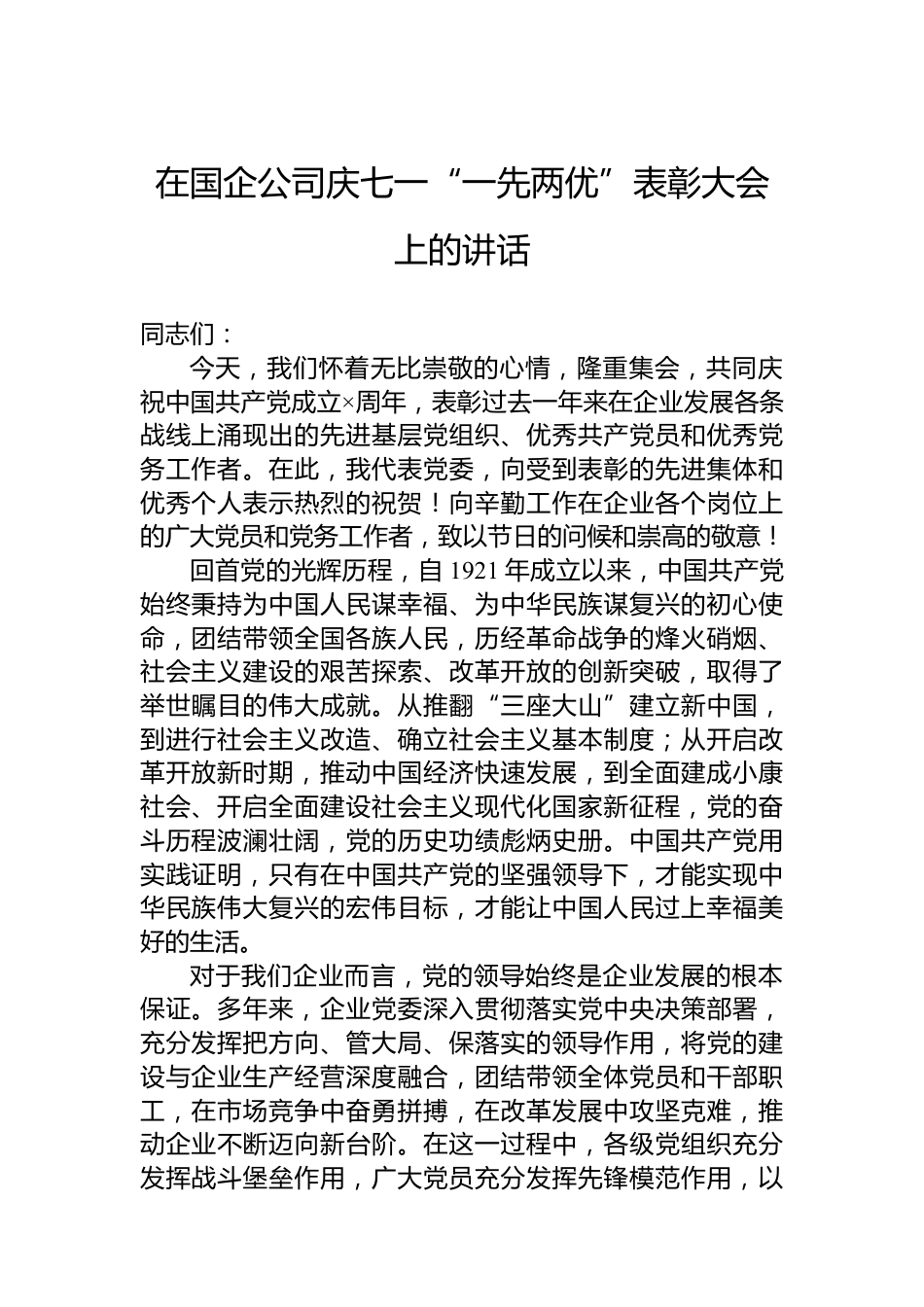 在国企公司庆七一“一先两优”表彰大会上的讲话

同志们：

今天，我们怀着无比崇敬的心情，隆重集会，共同庆祝中国共产党成立×周年，表彰过去一年来在企业发展各条战线上涌现出的先进基层党组织、优秀共产党员和优秀党务工作者。在此，我代表党委，向受到表彰的先进集体和优秀个人表示热烈的祝贺！向辛勤工作在企业各个岗位上的广大党员和党务工作者，致以节日的问候和崇高的敬意！

回首党的光辉历程，自1921年成立以来，中国共产党始终秉持为中国人民谋幸福、为中华民族谋复兴的初心使命，团结带领全国各族人民，历经革命战争的烽火硝烟、社会主义建设的艰苦探索、改革开放的创新突破，取得了举世瞩目的伟大成就。从推翻“三座大山”建立新中国，到进行社会主义改造、确立社会主义基本制度；从开启改革开放新时期，推动中国经济快速发展，到全面建成小康社会、开启全面建设社会主义现代化国家新征程，党的奋斗历程波澜壮阔，党的历史功绩彪炳史册。中国共产党用实践证明，只有在中国共产党的坚强领导下，才能实现中华民族伟大复兴的宏伟目标，才能让中国人民过上幸福美好的生活。

对于我们企业而言，党的领导始终是企业发展的根本保证。多年来，企业党委深入贯彻落实党中央决策部署，充分发挥把方向、管大局、保落实的领导作用，将党的建设与企业生产经营深度融合，团结带领全体党员和干部职工，在市场竞争中奋勇拼搏，在改革发展中攻坚克难，推动企业不断迈向新台阶。在这一过程中，各级党组织充分发挥战斗堡垒作用，广大党员充分发挥先锋模范作用，以